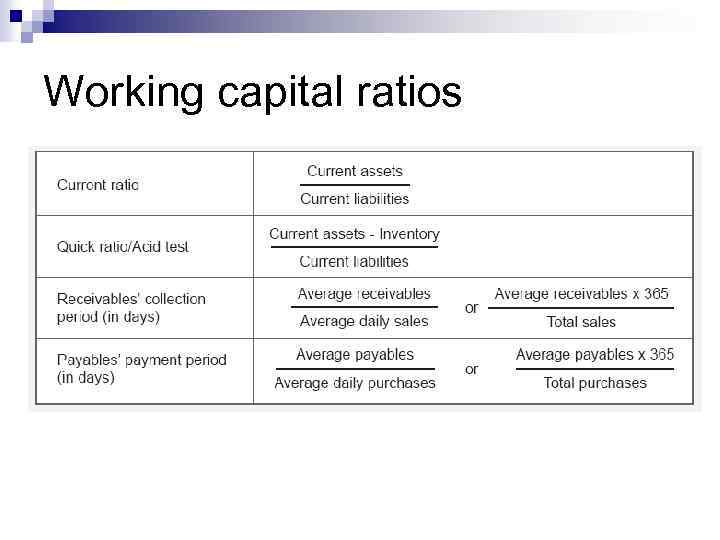 Working capital ratios

| | |
|---|---|
| Current ratio | $\frac{\text{Current assets}}{\text{Current liabilities}}$ |
| Quick ratio/Acid test | $\frac{\text{Current assets - Inventory}}{\text{Current liabilities}}$ |
| Receivables' collection period (in days) | $\frac{\text{Average receivables}}{\text{Average daily sales}}$ or $\frac{\text{Average receivables x 365}}{\text{Total sales}}$ |
| Payables' payment period (in days) | $\frac{\text{Average payables}}{\text{Average daily purchases}}$ or $\frac{\text{Average payables x 365}}{\text{Total purchases}}$ |